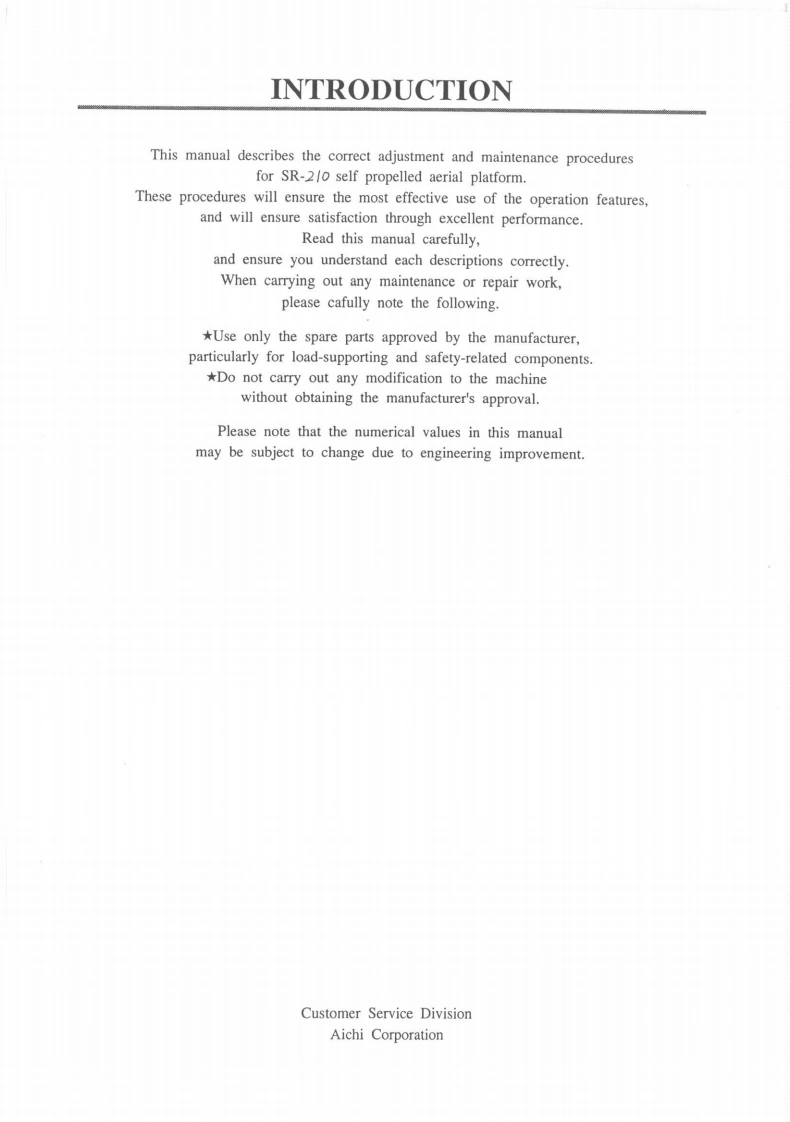 INTRODUCTION

This manual describes the correct adjustment and maintenance procedures for SR-210 self propelled aerial platform.
These procedures will ensure the most effective use of the operation features, and will ensure satisfaction through excellent performance.
Read this manual carefully, and ensure you understand each descriptions correctly.
When carrying out any maintenance or repair work, please cafully note the following.

★Use only the spare parts approved by the manufacturer, particularly for load-supporting and safety-related components.
★Do not carry out any modification to the machine without obtaining the manufacturer's approval.

Please note that the numerical values in this manual may be subject to change due to engineering improvement.

Customer Service Division
Aichi Corporation